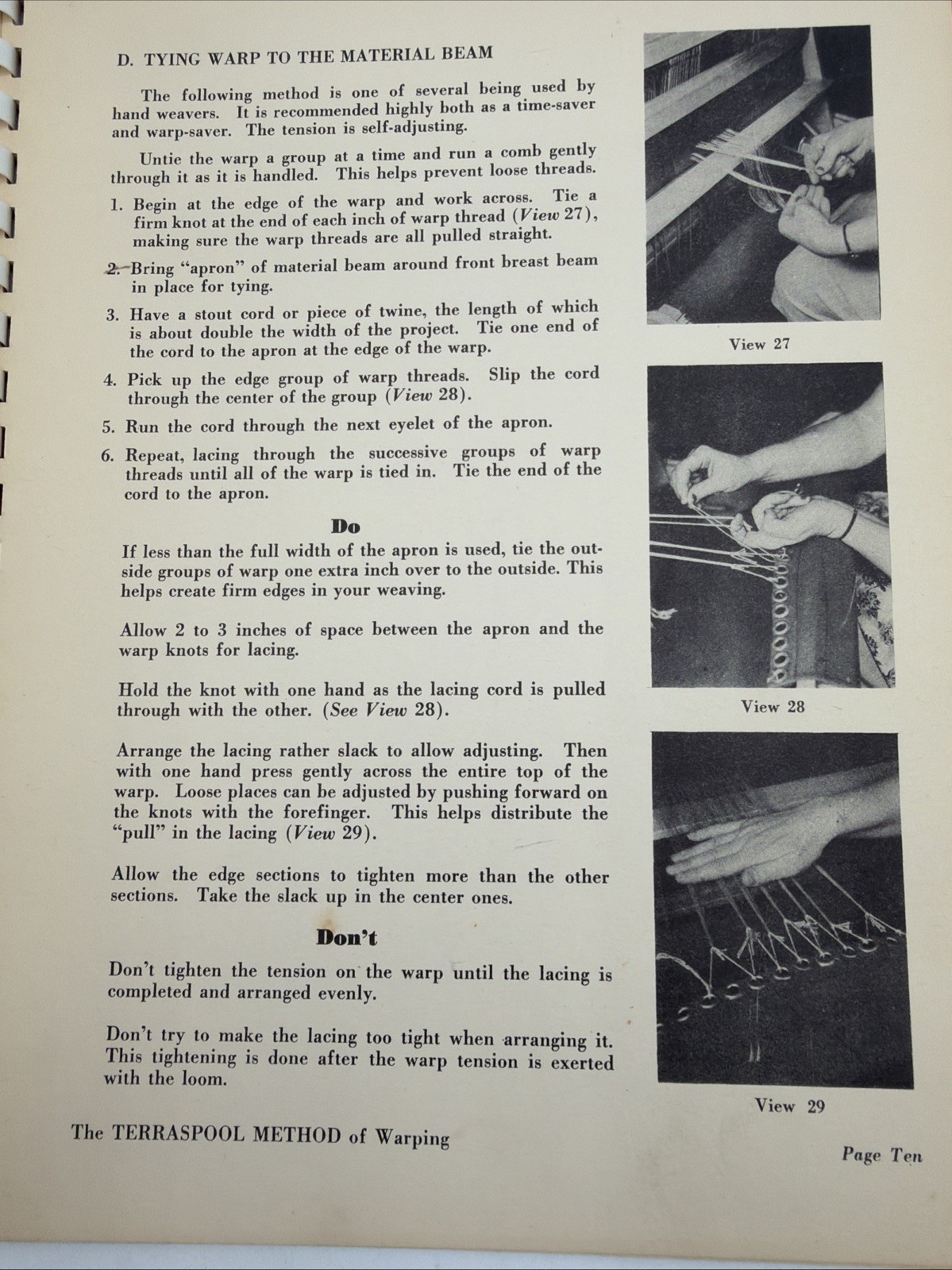 D. TYING WARP TO THE MATERIAL BEAM

The following method is one of several being used by hand weavers. It is recommended highly both as a time-saver and warp-saver. The tension is self-adjusting.

Untie the warp a group at a time and run a comb gently through it as it is handled. This helps prevent loose threads.

1. Begin at the edge of the warp and work across. Tie a firm knot at the end of each inch of warp thread (View 27), making sure the warp threads are all pulled straight.

2. Bring "apron" of material beam around front breast beam in place for tying.

3. Have a stout cord or piece of twine, the length of which is about double the width of the project. Tie one end of the cord to the apron at the edge of the warp.

4. Pick up the edge group of warp threads. Slip the cord through the center of the group (View 28).

5. Run the cord through the next eyelet of the apron.

6. Repeat, lacing through the successive groups of warp threads until all of the warp is tied in. Tie the end of the cord to the apron.

Do

If less than the full width of the apron is used, tie the outside groups of warp one extra inch over to the outside. This helps create firm edges in your weaving.

Allow 2 to 3 inches of space between the apron and the warp knots for lacing.

Hold the knot with one hand as the lacing cord is pulled through with the other. (See View 28).

Arrange the lacing rather slack to allow adjusting. Then with one hand press gently across the entire top of the warp. Loose places can be adjusted by pushing forward on the knots with the forefinger. This helps distribute the "pull" in the lacing (View 29).

Allow the edge sections to tighten more than the other sections. Take the slack up in the center ones.

Don't

Don't tighten the tension on the warp until the lacing is completed and arranged evenly.

Don't try to make the lacing too tight when arranging it. This tightening is done after the warp tension is exerted with the loom.

View 27

View 28

View 29

The TERRASPOOL METHOD of Warping

Page Ten